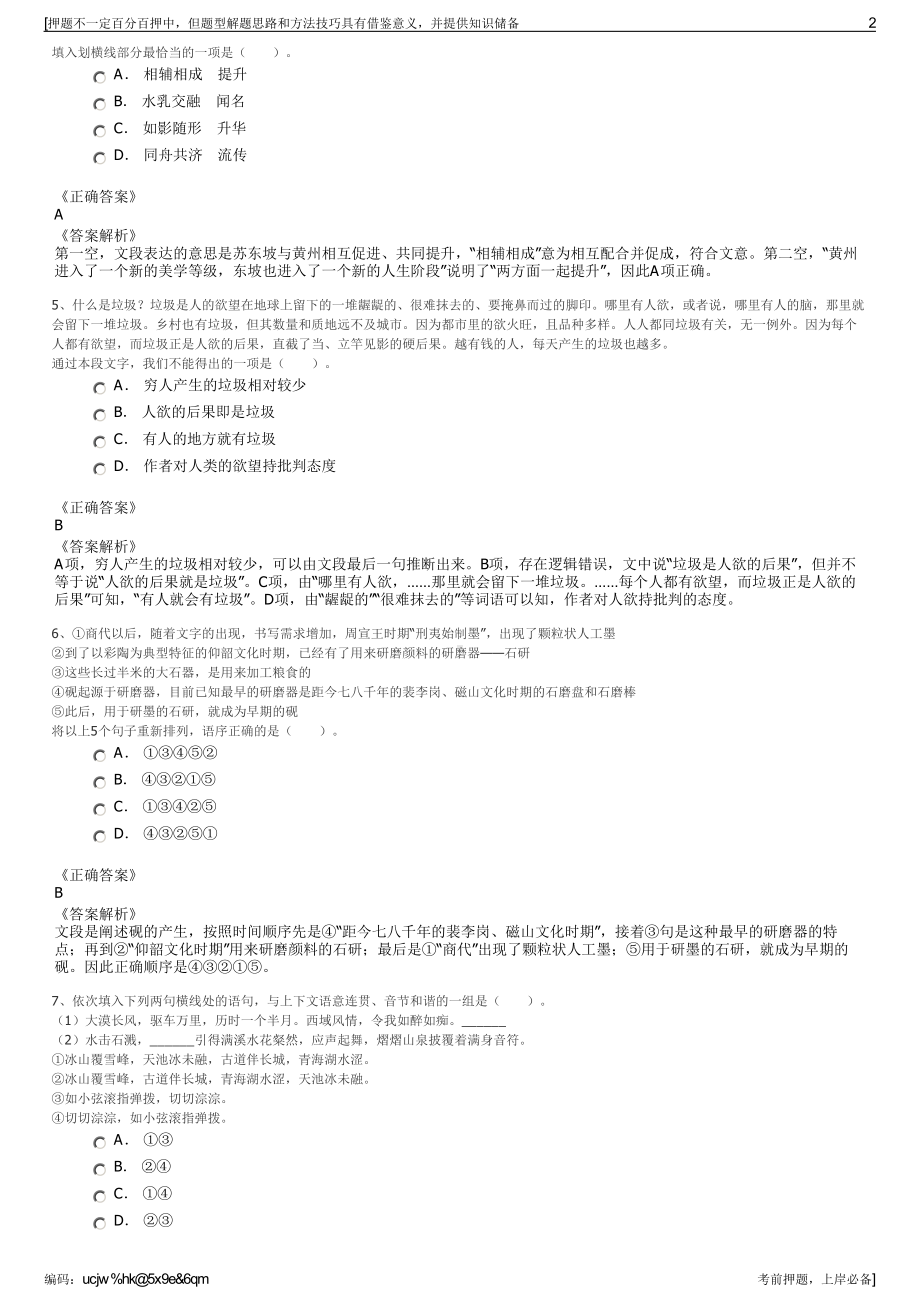 [押题不一定百分百押中，但题型解题思路和方法技巧具有借鉴意义，并提供知识储备 2

填入划横线部分最恰当的一项是（ ）。

A． 相辅相成 提升

B． 水乳交融 闻名

C． 如影随形 升华

D． 同舟共济 流传

《正确答案》
A
《答案解析》
第一空，文段表达的意思是苏东坡与黄州相互促进、共同提升，"相辅相成"意为相互配合并促成，符合文意。第二空，"黄州进入了一个新的美学等级，东坡也进入了一个新的人生阶段"说明了"两方面一起提升"，因此A项正确。

5、什么是垃圾？垃圾是人的欲望在地球上留下的一堆龌龊的、很难抹去的、要掩鼻而过的脚印。哪里有人欲，或者说，哪里有人的脑，那里就会留下一堆垃圾。乡村也有垃圾，但其数量和质地远不及城市。因为都市里的欲火旺，且品种多样。人人都同垃圾有关，无一例外。因为每个人都有欲望，而垃圾正是人欲的后果，直截了当、立竿见影的硬后果。越有钱的人，每天产生的垃圾也越多。
通过本段文字，我们不能得出的一项是（ ）。

A． 穷人产生的垃圾相对较少

B． 人欲的后果即是垃圾

C． 有人的地方就有垃圾

D． 作者对人类的欲望持批判态度

《正确答案》
B
《答案解析》
A项，穷人产生的垃圾相对较少，可以由文段最后一句推断出来。B项，存在逻辑错误，文中说"垃圾是人欲的后果"，但并不等于说"人欲的后果就是垃圾"。C项，由"哪里有人欲，......那里就会留下一堆垃圾。......每个人都有欲望，而垃圾正是人欲的后果"可知，"有人就会有垃圾"。D项，由"龌龊的""很难抹去的"等词语可以知，作者对人欲持批判的态度。

6、①商代以后，随着文字的出现，书写需求增加，周宣王时期"刑夷始制墨"，出现了颗粒状人工墨
②到了以彩陶为典型特征的仰韶文化时期，已经有了用来研磨颜料的研磨器——石研
③这些长过半米的大石器，是用来加工粮食的
④砚起源于研磨器，目前已知最早的研磨器是距今七八千年的裴李岗、磁山文化时期的石磨盘和石磨棒
⑤此后，用于研墨的石研，就成为早期的砚
将以上5个句子重新排列，语序正确的是（ ）。

A． ①③④⑤②

B． ④③②①⑤

C． ①③④②⑤

D． ④③②⑤①

《正确答案》
B
《答案解析》
文段是阐述砚的产生，按照时间顺序先是④"距今七八千年的裴李岗、磁山文化时期"，接着③句是这种最早的研磨器的特点；再到②"仰韶文化时期"用来研磨颜料的石研；最后是①"商代"出现了颗粒状人工墨；⑤用于研墨的石研，就成为早期的砚。因此正确顺序是④③②①⑤。

7、依次填入下列两句横线处的语句，与上下文语意连贯、音节和谐的一组是（ ）。
（1）大漠长风，驱车万里，历时一个半月。西域风情，令我如醉如痴。______
（2）水击石溅，______引得满溪水花粲然，应声起舞，熠熠山泉披覆着满身音符。
①冰山覆雪峰，天池冰未融，古道伴长城，青海湖水涩。
②冰山覆雪峰，古道伴长城，青海湖水涩，天池冰未融。
③如小弦滚指弹拨，切切淙淙。
④切切淙淙，如小弦滚指弹拨。

A． ①③

B． ②④

C． ①④

D． ②③

编码：ucjw%hk@5x9e&6qm 考前押题，上岸必备]